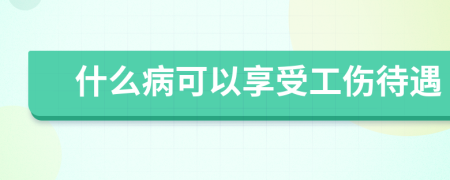 什么病可以享受工伤待遇